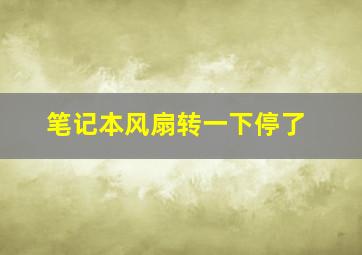 笔记本风扇转一下停了